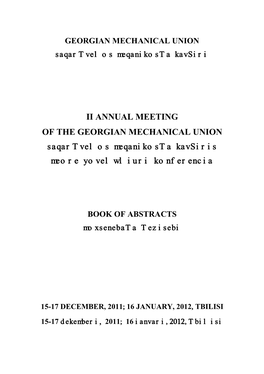 GEORGIAN MECHANICAL UNION
saqarTvelos meqanikosTa kavSiri

II ANNUAL MEETING
OF THE GEORGIAN MECHANICAL UNION
saqarTvelos meqanikosTa kavSiris
meore yovelwliuri konferencia

BOOK OF ABSTRACTS
moxsenebaTa Tezisebi

15-17 DECEMBER, 2011; 16 JANUARY, 2012, TBILISI
15-17 dekemberi, 2011; 16 ianvari, 2012, Tbilisi